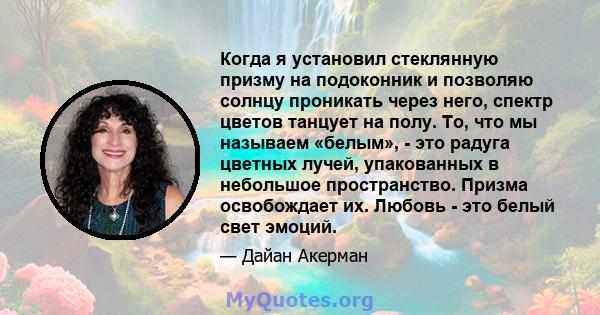 Когда я установил стеклянную призму на подоконник и позволяю солнцу проникать через него, спектр цветов танцует на полу. То, что мы называем «белым», - это радуга цветных лучей, упакованных в небольшое пространство. Призма освобождает их. Любовь - это белый свет эмоций.

— Дайан Акерман

MyQuotes.org